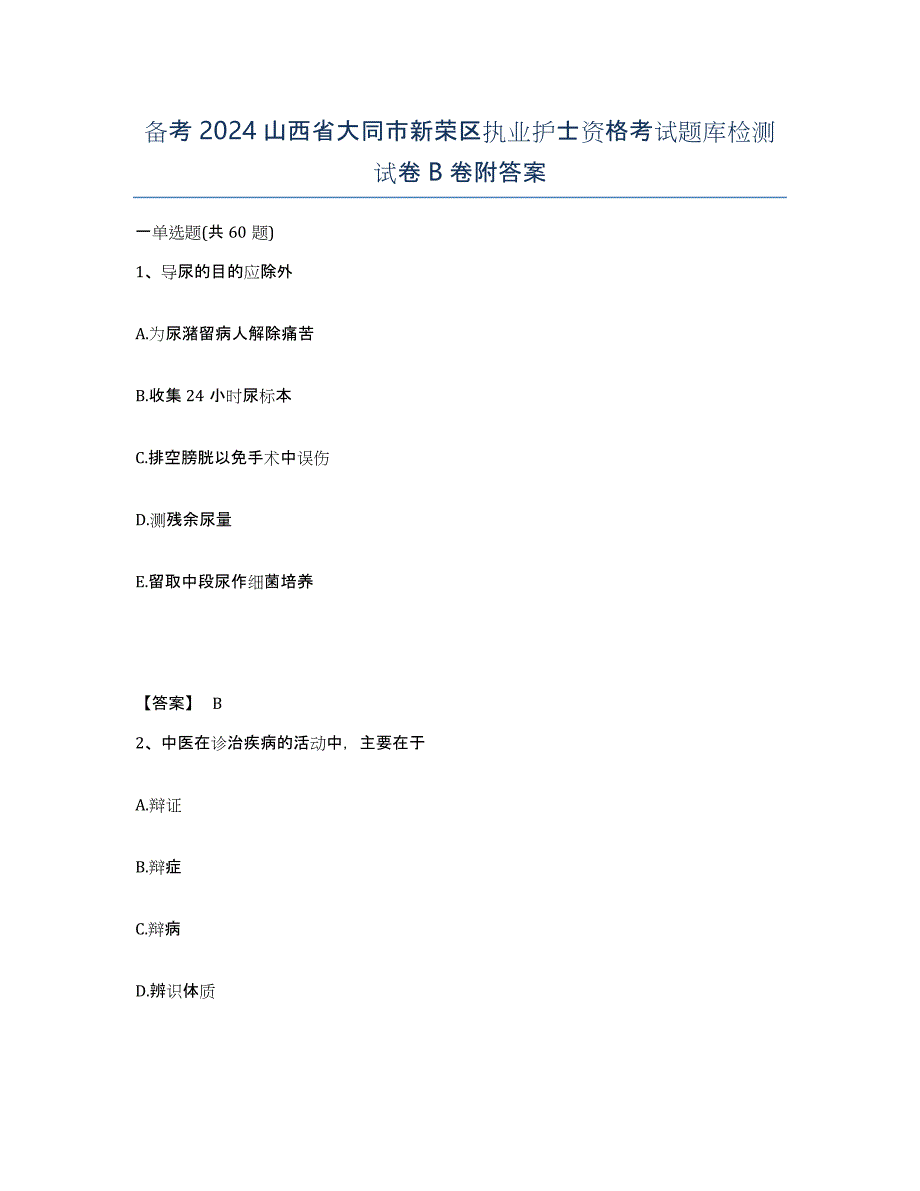 备考 2024 山西省大同市新荣区执业护士资格考试题库检测试卷 B 卷附答案

一单选题(共 60 题)

1、导尿的目的应除外

A.为尿潴留病人解除痛苦

B.收集 24 小时尿标本

C.排空膀胱以免手术中误伤

D.测残余尿量

E.留取中段尿作细菌培养

【答案】 B

2、中医在诊治疾病的活动中，主要在于

A.辩证

B.辩症

C.辩病

D.辨识体质